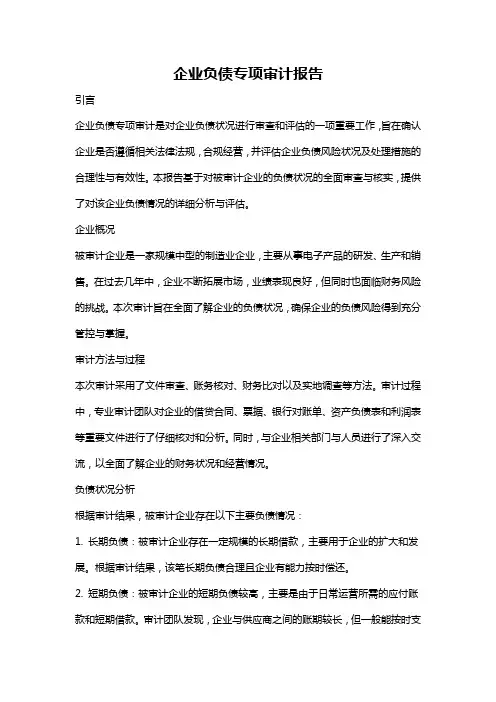 企业负债专项审计报告

引言

企业负债专项审计是对企业负债状况进行审查和评估的一项重要工作，旨在确认企业是否遵循相关法律法规，合规经营，并评估企业负债风险状况及处理措施的合理性与有效性。本报告基于对被审计企业的负债状况的全面审查与核实，提供了对该企业负债情况的详细分析与评估。

企业概况

被审计企业是一家规模中型的制造业企业，主要从事电子产品的研发、生产和销售。在过去几年中，企业不断拓展市场，业绩表现良好，但同时也面临财务风险的挑战。本次审计旨在全面了解企业的负债状况，确保企业的负债风险得到充分管控与掌握。

审计方法与过程

本次审计采用了文件审查、账务核对、财务比对以及实地调查等方法。审计过程中，专业审计团队对企业的借贷合同、票据、银行对账单、资产负债表和利润表等重要文件进行了仔细核对和分析。同时，与企业相关部门与人员进行了深入交流，以全面了解企业的财务状况和经营情况。

负债状况分析

根据审计结果，被审计企业存在以下主要负债情况：

1. 长期负债：被审计企业存在一定规模的长期借款，主要用于企业的扩大和发展。根据审计结果，该笔长期负债合理且企业有能力按时偿还。

2. 短期负债：被审计企业的短期负债较高，主要是由于日常运营所需的应付账款和短期借款。审计团队发现，企业与供应商之间的账期较长，但一般能按时支